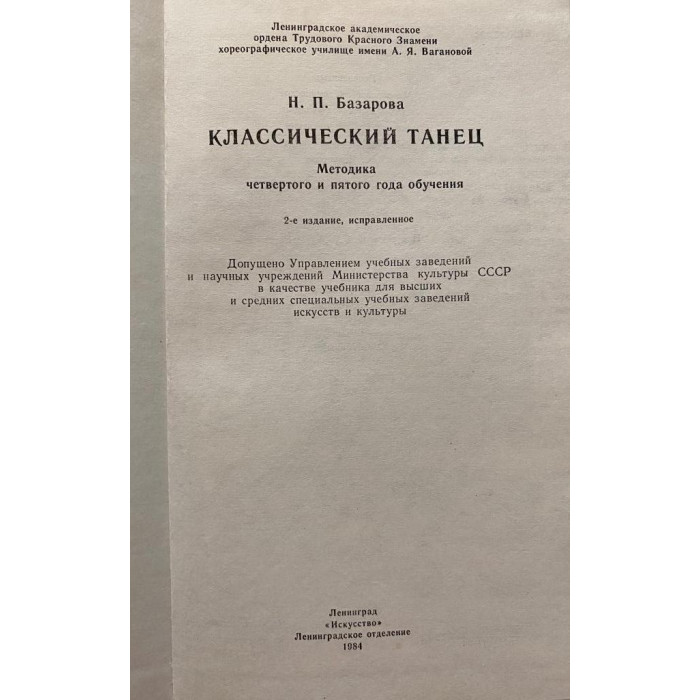 Ленинградское академическое
ордена Трудового Красного Знамени
хореографическое училище имени А. Я. Вагановой

Н. П. Базарова

КЛАССИЧЕСКИЙ ТАНЕЦ

Методика
четвертого и пятого года обучения

2-е издание, исправленное

Допущено Управлением учебных заведений
и научных учреждений Министерства культуры СССР
в качестве учебника для высших
и средних специальных учебных заведений
искусств и культуры

Ленинград
«Искусство»
Ленинградское отделение
1984